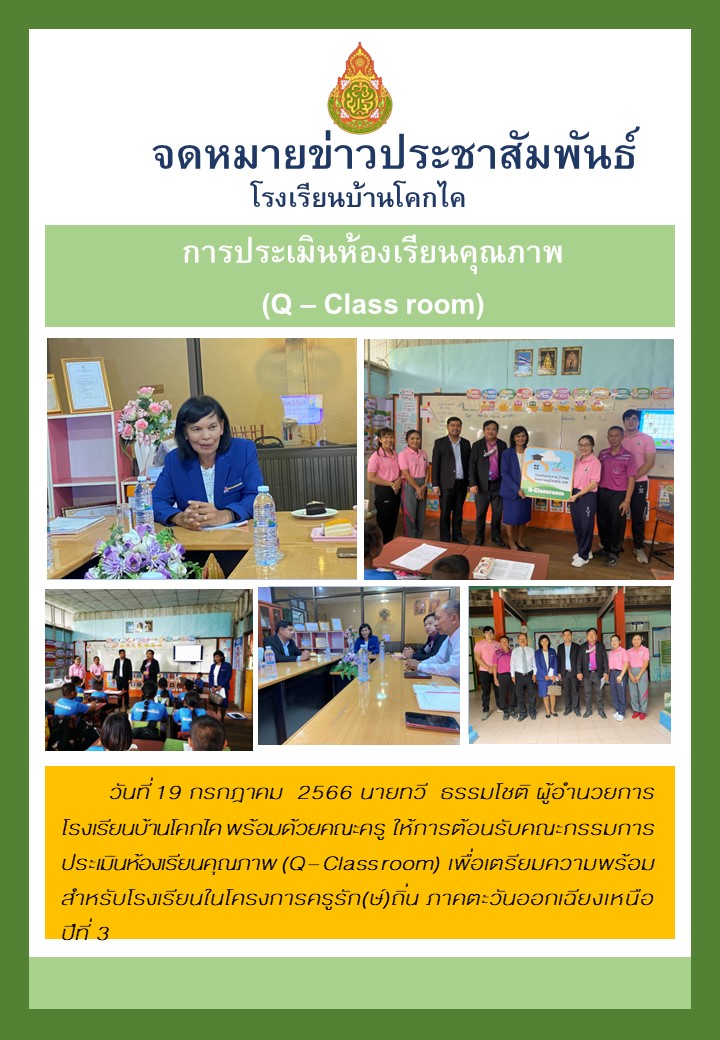 จดหมายข่าวประชาสัมพันธ์
โรงเรียนบ้านโคกไค

การประเมินห้องเรียนคุณภาพ
(Q – Class room)

วันที่ 19 กรกฎาคม 2566 นายทวี ธรรมโชติ ผู้อำนวยการโรงเรียนบ้านโคกไค พร้อมด้วยคณะครู ให้การต้อนรับคณะกรรมการประเมินห้องเรียนคุณภาพ (Q – Class room) เพื่อเตรียมความพร้อมสำหรับโรงเรียนในโครงการครูรัก(ษ์)ถิ่น ภาคตะวันออกเฉียงเหนือ ปีที่ 3